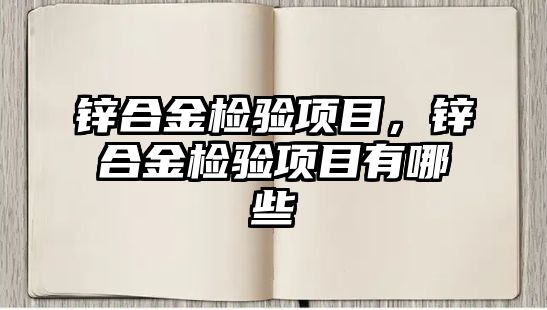 锌合金检验项目，锌合金检验项目有哪些